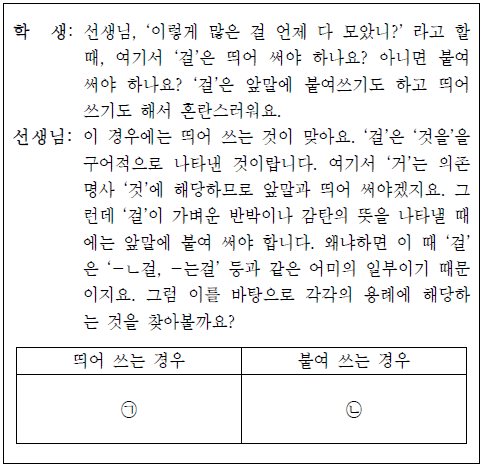 학　생: 선생님, '이렇게 많은 걸 언제 다 모았니?' 라고 할 때, 여기서 '걸'은 띄어 써야 하나요? 아니면 붙여 써야 하나요? '걸'은 앞말에 붙여쓰기도 하고 띄어 쓰기도 해서 혼란스러워요.

선생님: 이 경우에는 띄어 쓰는 것이 맞아요. '걸'은 '것을'을 구어적으로 나타낸 것이랍니다. 여기서 '거'는 의존 명사 '것'에 해당하므로 앞말과 띄어 써야겠지요. 그런데 '걸'이 가벼운 반박이나 감탄의 뜻을 나타낼 때에는 앞말에 붙여 써야 합니다. 왜냐하면 이 때 '걸'은 '-ㄴ걸, -는걸' 등과 같은 어미의 일부이기 때문이지요. 그럼 이를 바탕으로 각각의 용례에 해당하는 것을 찾아볼까요?

| 띄어 쓰는 경우 | 붙여 쓰는 경우 |
|---|---|
| ㉠ | ㉡ |